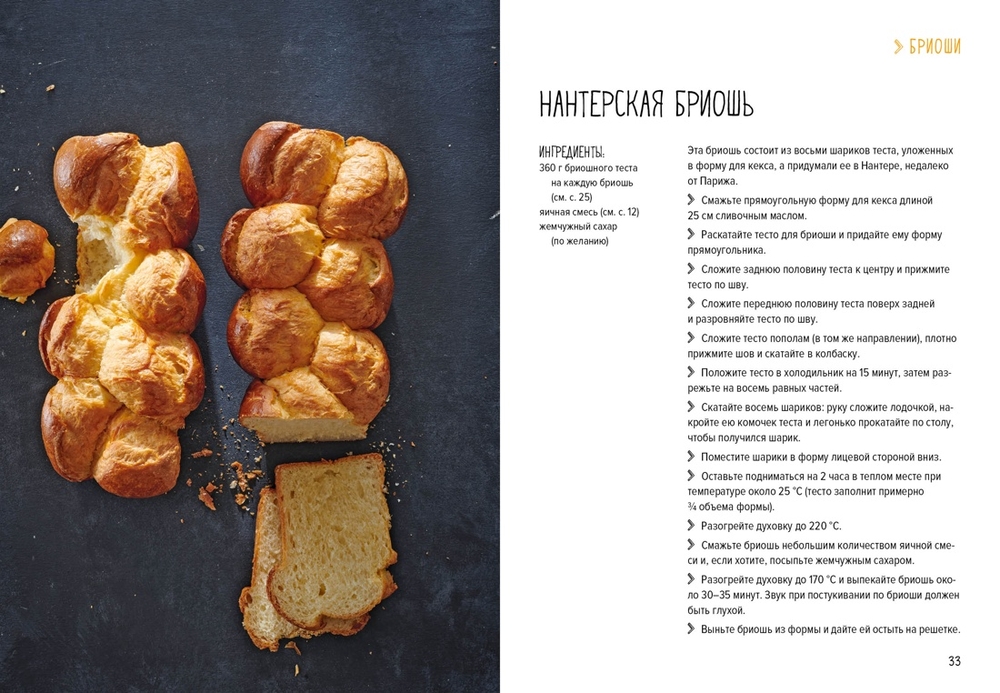 > БРИОШИ

НАНТЕРСКАЯ БРИОШЬ

ИНГРЕДИЕНТЫ:
360 г бриошного теста на каждую бриошь (см. с. 25)
яичная смесь (см. с. 12)
жемчужный сахар (по желанию)

Эта бриошь состоит из восьми шариков теста, уложенных в форму для кекса, а придумали ее в Нантере, недалеко от Парижа.

> Смажьте прямоугольную форму для кекса длиной 25 см сливочным маслом.

> Раскатайте тесто для бриоши и придайте ему форму прямоугольника.

> Сложите заднюю половину теста к центру и прижмите тесто по шву.

> Сложите переднюю половину теста поверх задней и разровняйте тесто по шву.

> Сложите тесто пополам (в том же направлении), плотно прижмите шов и скатайте в колбаску.

> Положите тесто в холодильник на 15 минут, затем разрежьте на восемь равных частей.

> Скатайте восемь шариков: руку сложите лодочкой, накройте ею комочек теста и легонько прокатайте по столу, чтобы получился шарик.

> Поместите шарики в форму лицевой стороной вниз.

> Оставьте подниматься на 2 часа в теплом месте при температуре около 25 °C (тесто заполнит примерно ¾ объема формы).

> Разогрейте духовку до 220 °C.

> Смажьте бриошь небольшим количеством яичной смеси и, если хотите, посыпьте жемчужным сахаром.

> Разогрейте духовку до 170 °C и выпекайте бриошь около 30–35 минут. Звук при постукивании по бриоши должен быть глухой.

> Выньте бриошь из формы и дайте ей остыть на решетке.

33